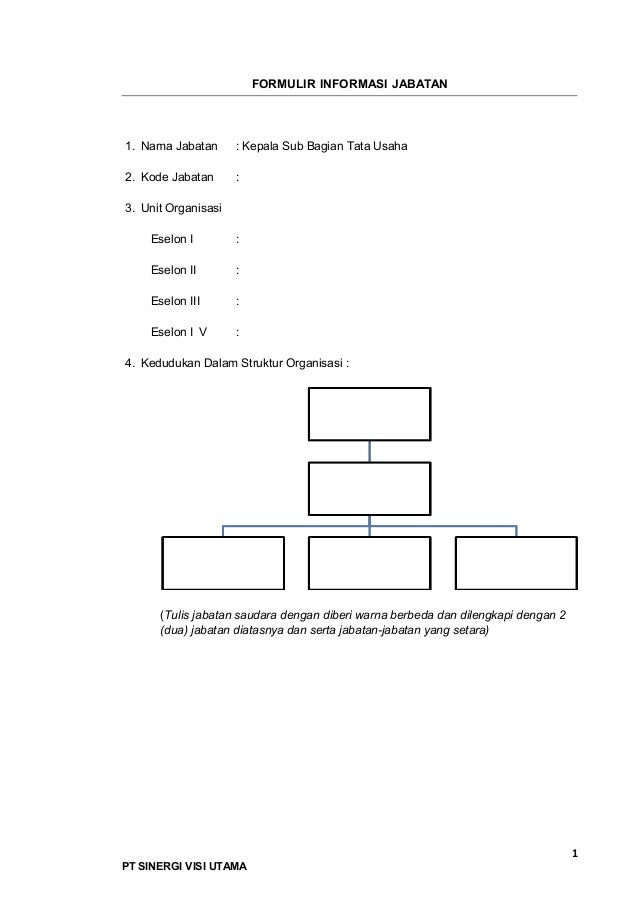 FORMULIR INFORMASI JABATAN

1. Nama Jabatan : Kepala Sub Bagian Tata Usaha

2. Kode Jabatan :

3. Unit Organisasi

Eselon I :

Eselon II :

Eselon III :

Eselon I V :

4. Kedudukan Dalam Struktur Organisasi :

(Tulis jabatan saudara dengan diberi warna berbeda dan dilengkapi dengan 2 (dua) jabatan diatasnya dan serta jabatan-jabatan yang setara)

1

PT SINERGI VISI UTAMA